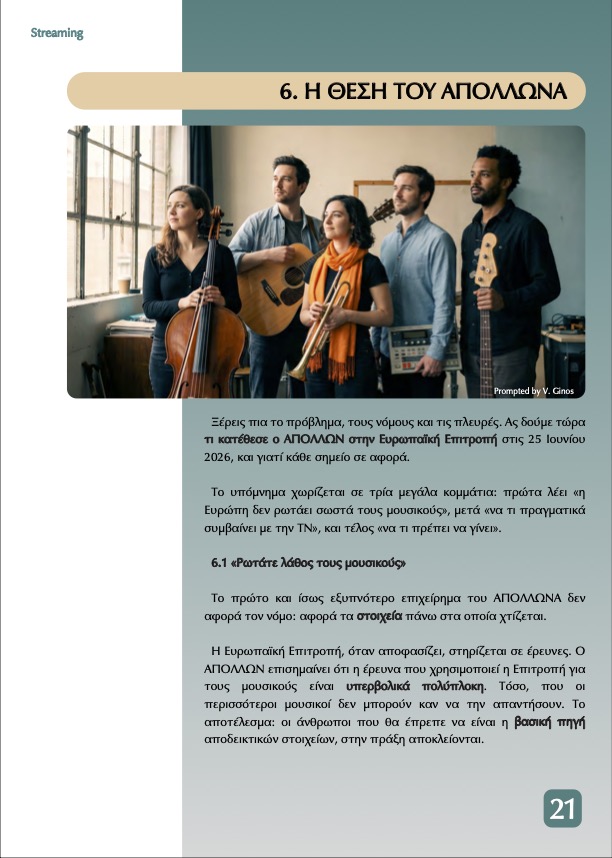 Streaming

6. Η ΘΕΣΗ ΤΟΥ ΑΠΟΛΛΩΝΑ

Prompted by V. Ginos

Ξέρεις πια το πρόβλημα, τους νόμους και τις πλευρές. Ας δούμε τώρα τι κατέθεσε ο ΑΠΟΛΛΩΝ στην Ευρωπαϊκή Επιτροπή στις 25 Ιουνίου 2026, και γιατί κάθε σημείο σε αφορά.

Το υπόμνημα χωρίζεται σε τρία μεγάλα κομμάτια: πρώτα λέει «η Ευρώπη δεν ρωτάει σωστά τους μουσικούς», μετά «να τι πραγματικά συμβαίνει με την ΤΝ», και τέλος «να τι πρέπει να γίνει».

6.1 «Ρωτάτε λάθος τους μουσικούς»

Το πρώτο και ίσως εξυπνότερο επιχείρημα του ΑΠΟΛΛΩΝΑ δεν αφορά τον νόμο: αφορά τα στοιχεία πάνω στα οποία χτίζεται.

Η Ευρωπαϊκή Επιτροπή, όταν αποφασίζει, στηρίζεται σε έρευνες. Ο ΑΠΟΛΛΩΝ επισημαίνει ότι η έρευνα που χρησιμοποιεί η Επιτροπή για τους μουσικούς είναι υπερβολικά πολύπλοκη. Τόσο, που οι περισσότεροι μουσικοί δεν μπορούν καν να την απαντήσουν. Το αποτέλεσμα: οι άνθρωποι που θα έπρεπε να είναι η βασική πηγή αποδεικτικών στοιχείων, στην πράξη αποκλείονται.

21